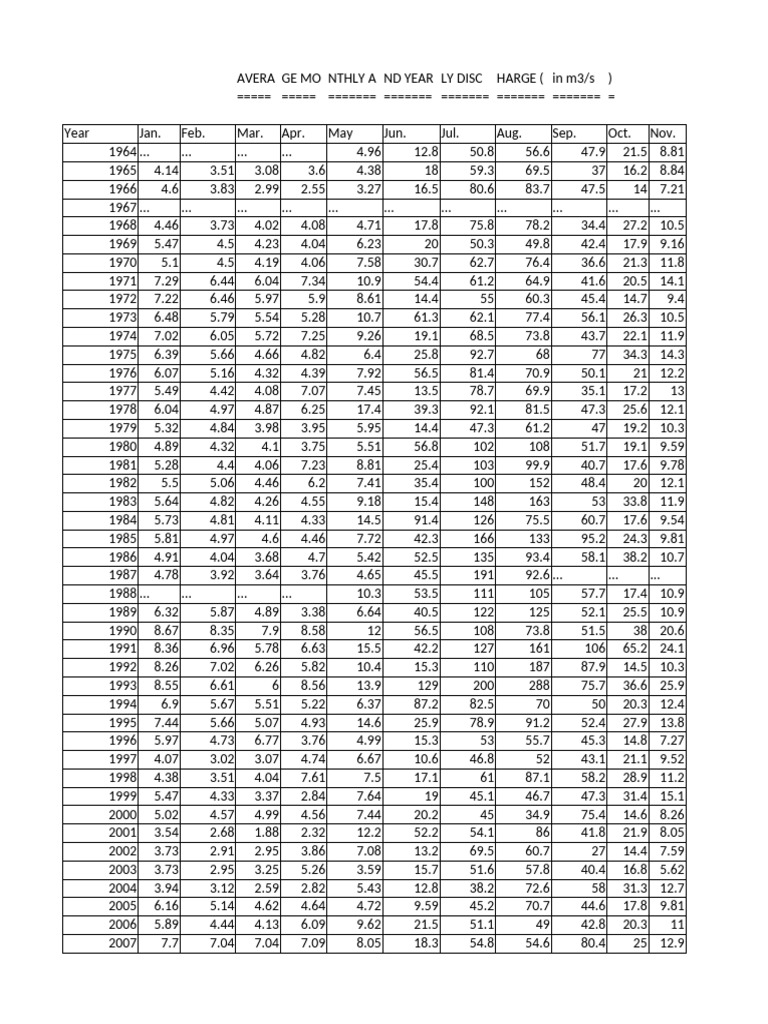 AVERA GE MO NTHLY A ND YEAR LY DISC HARGE ( in m3/s )
===== ===== ======= ======= ======= ======= ======= =

| Year | Jan. | Feb. | Mar. | Apr. | May | Jun. | Jul. | Aug. | Sep. | Oct. | Nov. |
|---|---|---|---|---|---|---|---|---|---|---|---|
| 1964 | ... | ... | ... | ... | 4.96 | 12.8 | 50.8 | 56.6 | 47.9 | 21.5 | 8.81 |
| 1965 | 4.14 | 3.51 | 3.08 | 3.6 | 4.38 | 18 | 59.3 | 69.5 | 37 | 16.2 | 8.84 |
| 1966 | 4.6 | 3.83 | 2.99 | 2.55 | 3.27 | 16.5 | 80.6 | 83.7 | 47.5 | 14 | 7.21 |
| 1967 | ... | ... | ... | ... | ... | ... | ... | ... | ... | ... | ... |
| 1968 | 4.46 | 3.73 | 4.02 | 4.08 | 4.71 | 17.8 | 75.8 | 78.2 | 34.4 | 27.2 | 10.5 |
| 1969 | 5.47 | 4.5 | 4.23 | 4.04 | 6.23 | 20 | 50.3 | 49.8 | 42.4 | 17.9 | 9.16 |
| 1970 | 5.1 | 4.5 | 4.19 | 4.06 | 7.58 | 30.7 | 62.7 | 76.4 | 36.6 | 21.3 | 11.8 |
| 1971 | 7.29 | 6.44 | 6.04 | 7.34 | 10.9 | 54.4 | 61.2 | 64.9 | 41.6 | 20.5 | 14.1 |
| 1972 | 7.22 | 6.46 | 5.97 | 5.9 | 8.61 | 14.4 | 55 | 60.3 | 45.4 | 14.7 | 9.4 |
| 1973 | 6.48 | 5.79 | 5.54 | 5.28 | 10.7 | 61.3 | 62.1 | 77.4 | 56.1 | 26.3 | 10.5 |
| 1974 | 7.02 | 6.05 | 5.72 | 7.25 | 9.26 | 19.1 | 68.5 | 73.8 | 43.7 | 22.1 | 11.9 |
| 1975 | 6.39 | 5.66 | 4.66 | 4.82 | 6.4 | 25.8 | 92.7 | 68 | 77 | 34.3 | 14.3 |
| 1976 | 6.07 | 5.16 | 4.32 | 4.39 | 7.92 | 56.5 | 81.4 | 70.9 | 50.1 | 21 | 12.2 |
| 1977 | 5.49 | 4.42 | 4.08 | 7.07 | 7.45 | 13.5 | 78.7 | 69.9 | 35.1 | 17.2 | 13 |
| 1978 | 6.04 | 4.97 | 4.87 | 6.25 | 17.4 | 39.3 | 92.1 | 81.5 | 47.3 | 25.6 | 12.1 |
| 1979 | 5.32 | 4.84 | 3.98 | 3.95 | 5.95 | 14.4 | 47.3 | 61.2 | 47 | 19.2 | 10.3 |
| 1980 | 4.89 | 4.32 | 4.1 | 3.75 | 5.51 | 56.8 | 102 | 108 | 51.7 | 19.1 | 9.59 |
| 1981 | 5.28 | 4.4 | 4.06 | 7.23 | 8.81 | 25.4 | 103 | 99.9 | 40.7 | 17.6 | 9.78 |
| 1982 | 5.5 | 5.06 | 4.46 | 6.2 | 7.41 | 35.4 | 100 | 152 | 48.4 | 20 | 12.1 |
| 1983 | 5.64 | 4.82 | 4.26 | 4.55 | 9.18 | 15.4 | 148 | 163 | 53 | 33.8 | 11.9 |
| 1984 | 5.73 | 4.81 | 4.11 | 4.33 | 14.5 | 91.4 | 126 | 75.5 | 60.7 | 17.6 | 9.54 |
| 1985 | 5.81 | 4.97 | 4.6 | 4.46 | 7.72 | 42.3 | 166 | 133 | 95.2 | 24.3 | 9.81 |
| 1986 | 4.91 | 4.04 | 3.68 | 4.7 | 5.42 | 52.5 | 135 | 93.4 | 58.1 | 38.2 | 10.7 |
| 1987 | 4.78 | 3.92 | 3.64 | 3.76 | 4.65 | 45.5 | 191 | 92.6 | ... | ... | ... |
| 1988 | ... | ... | ... | ... | 10.3 | 53.5 | 111 | 105 | 57.7 | 17.4 | 10.9 |
| 1989 | 6.32 | 5.87 | 4.89 | 3.38 | 6.64 | 40.5 | 122 | 125 | 52.1 | 25.5 | 10.9 |
| 1990 | 8.67 | 8.35 | 7.9 | 8.58 | 12 | 56.5 | 108 | 73.8 | 51.5 | 38 | 20.6 |
| 1991 | 8.36 | 6.96 | 5.78 | 6.63 | 15.5 | 42.2 | 127 | 161 | 106 | 65.2 | 24.1 |
| 1992 | 8.26 | 7.02 | 6.26 | 5.82 | 10.4 | 15.3 | 110 | 187 | 87.9 | 14.5 | 10.3 |
| 1993 | 8.55 | 6.61 | 6 | 8.56 | 13.9 | 129 | 200 | 288 | 75.7 | 36.6 | 25.9 |
| 1994 | 6.9 | 5.67 | 5.51 | 5.22 | 6.37 | 87.2 | 82.5 | 70 | 50 | 20.3 | 12.4 |
| 1995 | 7.44 | 5.66 | 5.07 | 4.93 | 14.6 | 25.9 | 78.9 | 91.2 | 52.4 | 27.9 | 13.8 |
| 1996 | 5.97 | 4.73 | 6.77 | 3.76 | 4.99 | 15.3 | 53 | 55.7 | 45.3 | 14.8 | 7.27 |
| 1997 | 4.07 | 3.02 | 3.07 | 4.74 | 6.67 | 10.6 | 46.8 | 52 | 43.1 | 21.1 | 9.52 |
| 1998 | 4.38 | 3.51 | 4.04 | 7.61 | 7.5 | 17.1 | 61 | 87.1 | 58.2 | 28.9 | 11.2 |
| 1999 | 5.47 | 4.33 | 3.37 | 2.84 | 7.64 | 19 | 45.1 | 46.7 | 47.3 | 31.4 | 15.1 |
| 2000 | 5.02 | 4.57 | 4.99 | 4.56 | 7.44 | 20.2 | 45 | 34.9 | 75.4 | 14.6 | 8.26 |
| 2001 | 3.54 | 2.68 | 1.88 | 2.32 | 12.2 | 52.2 | 54.1 | 86 | 41.8 | 21.9 | 8.05 |
| 2002 | 3.73 | 2.91 | 2.95 | 3.86 | 7.08 | 13.2 | 69.5 | 60.7 | 27 | 14.4 | 7.59 |
| 2003 | 3.73 | 2.95 | 3.25 | 5.26 | 3.59 | 15.7 | 51.6 | 57.8 | 40.4 | 16.8 | 5.62 |
| 2004 | 3.94 | 3.12 | 2.59 | 2.82 | 5.43 | 12.8 | 38.2 | 72.6 | 58 | 31.3 | 12.7 |
| 2005 | 6.16 | 5.14 | 4.62 | 4.64 | 4.72 | 9.59 | 45.2 | 70.7 | 44.6 | 17.8 | 9.81 |
| 2006 | 5.89 | 4.44 | 4.13 | 6.09 | 9.62 | 21.5 | 51.1 | 49 | 42.8 | 20.3 | 11 |
| 2007 | 7.7 | 7.04 | 7.04 | 7.09 | 8.05 | 18.3 | 54.8 | 54.6 | 80.4 | 25 | 12.9 |